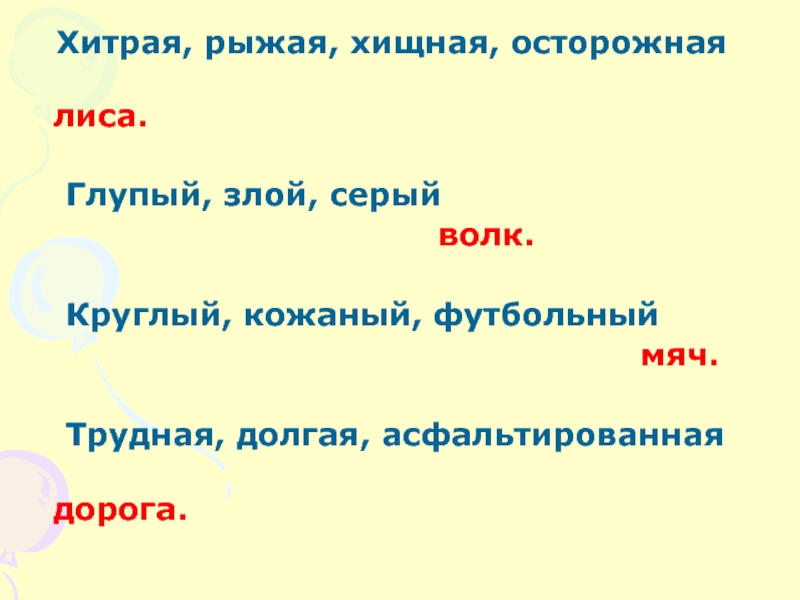 Хитрая, рыжая, хищная, осторожная

лиса.

Глупый, злой, серый

волк.

Круглый, кожаный, футбольный

мяч.

Трудная, долгая, асфальтированная

дорога.